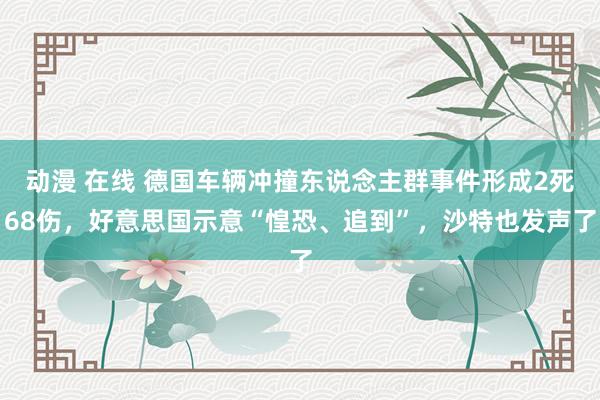 动漫 在线 德国车辆冲撞东说念主群事件形成2死68伤，好意思国示意“惶恐、追到”，沙特也发声了了